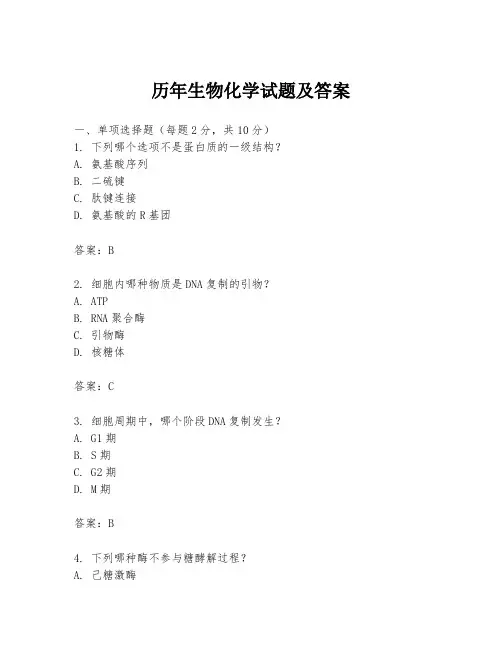 历年生物化学试题及答案

一、单项选择题（每题2分，共10分）
1. 下列哪个选项不是蛋白质的一级结构？
A. 氨基酸序列
B. 二硫键
C. 肽键连接
D. 氨基酸的R基团

答案：B

2. 细胞内哪种物质是DNA复制的引物？
A. ATP
B. RNA聚合酶
C. 引物酶
D. 核糖体

答案：C

3. 细胞周期中，哪个阶段DNA复制发生？
A. G1期
B. S期
C. G2期
D. M期

答案：B

4. 下列哪种酶不参与糖酵解过程？
A. 己糖激酶